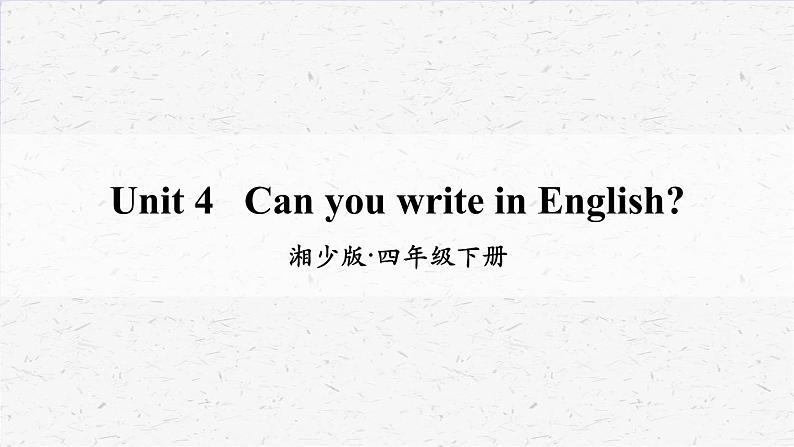 Unit 4 Can you write in English?

湘少版·四年级下册